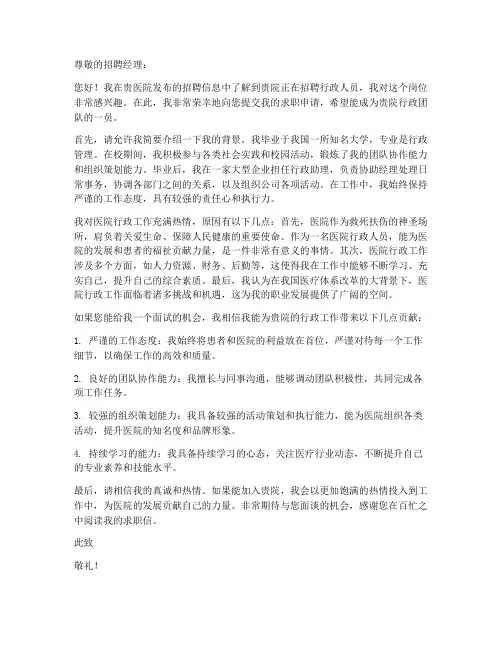 尊敬的招聘经理：

您好！我在贵医院发布的招聘信息中了解到贵院正在招聘行政人员，我对这个岗位非常感兴趣。在此，我非常荣幸地向您提交我的求职申请，希望能成为贵院行政团队的一员。

首先，请允许我简要介绍一下我的背景。我毕业于我国一所知名大学，专业是行政管理。在校期间，我积极参与各类社会实践和校园活动，锻炼了我的团队协作能力和组织策划能力。毕业后，我在一家大型企业担任行政助理，负责协助经理处理日常事务，协调各部门之间的关系，以及组织公司各项活动。在工作中，我始终保持严谨的工作态度，具有较强的责任心和执行力。

我对医院行政工作充满热情，原因有以下几点：首先，医院作为救死扶伤的神圣场所，肩负着关爱生命、保障人民健康的重要使命。作为一名医院行政人员，能为医院的发展和患者的福祉贡献力量，是一件非常有意义的事情。其次，医院行政工作涉及多个方面，如人力资源、财务、后勤等，这使得我在工作中能够不断学习、充实自己，提升自己的综合素质。最后，我认为在我国医疗体系改革的大背景下，医院行政工作面临着诸多挑战和机遇，这为我的职业发展提供了广阔的空间。

如果您能给我一个面试的机会，我相信我能为贵院的行政工作带来以下几点贡献：

1. 严谨的工作态度：我始终将患者和医院的利益放在首位，严谨对待每一个工作细节，以确保工作的高效和质量。

2. 良好的团队协作能力：我擅长与同事沟通，能够调动团队积极性，共同完成各项工作任务。

3. 较强的组织策划能力：我具备较强的活动策划和执行能力，能为医院组织各类活动，提升医院的知名度和品牌形象。

4. 持续学习的能力：我具备持续学习的心态，关注医疗行业动态，不断提升自己的专业素养和技能水平。

最后，请相信我的真诚和热情。如果能加入贵院，我会以更加饱满的热情投入到工作中，为医院的发展贡献自己的力量。非常期待与您面谈的机会，感谢您在百忙之中阅读我的求职信。

此致

敬礼！